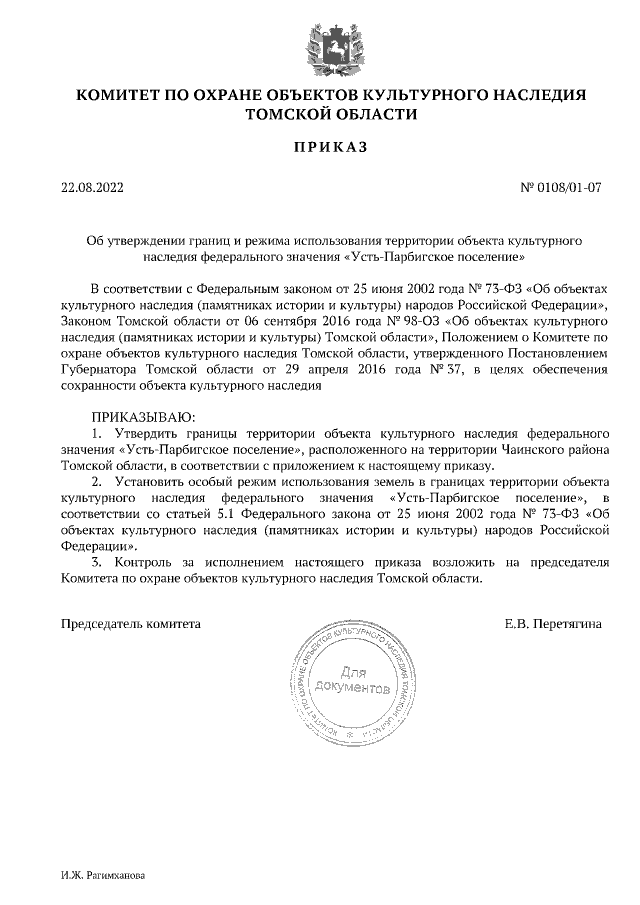 КОМИТЕТ ПО ОХРАНЕ ОБЪЕКТОВ КУЛЬТУРНОГО НАСЛЕДИЯ ТОМСКОЙ ОБЛАСТИ

ПРИКАЗ

22.08.2022

№ 0108/01-07

Об утверждении границ и режима использования территории объекта культурного наследия федерального значения «Усть-Парбигское поселение»

В соответствии с Федеральным законом от 25 июня 2002 года № 73-ФЗ «Об объектах культурного наследия (памятниках истории и культуры) народов Российской Федерации», Законом Томской области от 06 сентября 2016 года № 98-ОЗ «Об объектах культурного наследия (памятниках истории и культуры) Томской области», Положением о Комитете по охране объектов культурного наследия Томской области, утвержденного Постановлением Губернатора Томской области от 29 апреля 2016 года № 37, в целях обеспечения сохранности объекта культурного наследия

ПРИКАЗЫВАЮ:
1. Утвердить границы территории объекта культурного наследия федерального значения «Усть-Парбигское поселение», расположенного на территории Чаинского района Томской области, в соответствии с приложением к настоящему приказу.
2. Установить особый режим использования земель в границах территории объекта культурного наследия федерального значения «Усть-Парбигское поселение», в соответствии со статьей 5.1 Федерального закона от 25 июня 2002 года № 73-ФЗ «Об объектах культурного наследия (памятниках истории и культуры) народов Российской Федерации».
3. Контроль за исполнением настоящего приказа возложить на председателя Комитета по охране объектов культурного наследия Томской области.

Председатель комитета

Е.В. Перетягина

КОМИТЕТ ПО ОХРАНЕ ОБЪЕКТОВ КУЛЬТУРНОГО НАСЛЕДИЯ ТОМСКОЙ ОБЛАСТИ
Для документов

И.Ж. Рагимханова